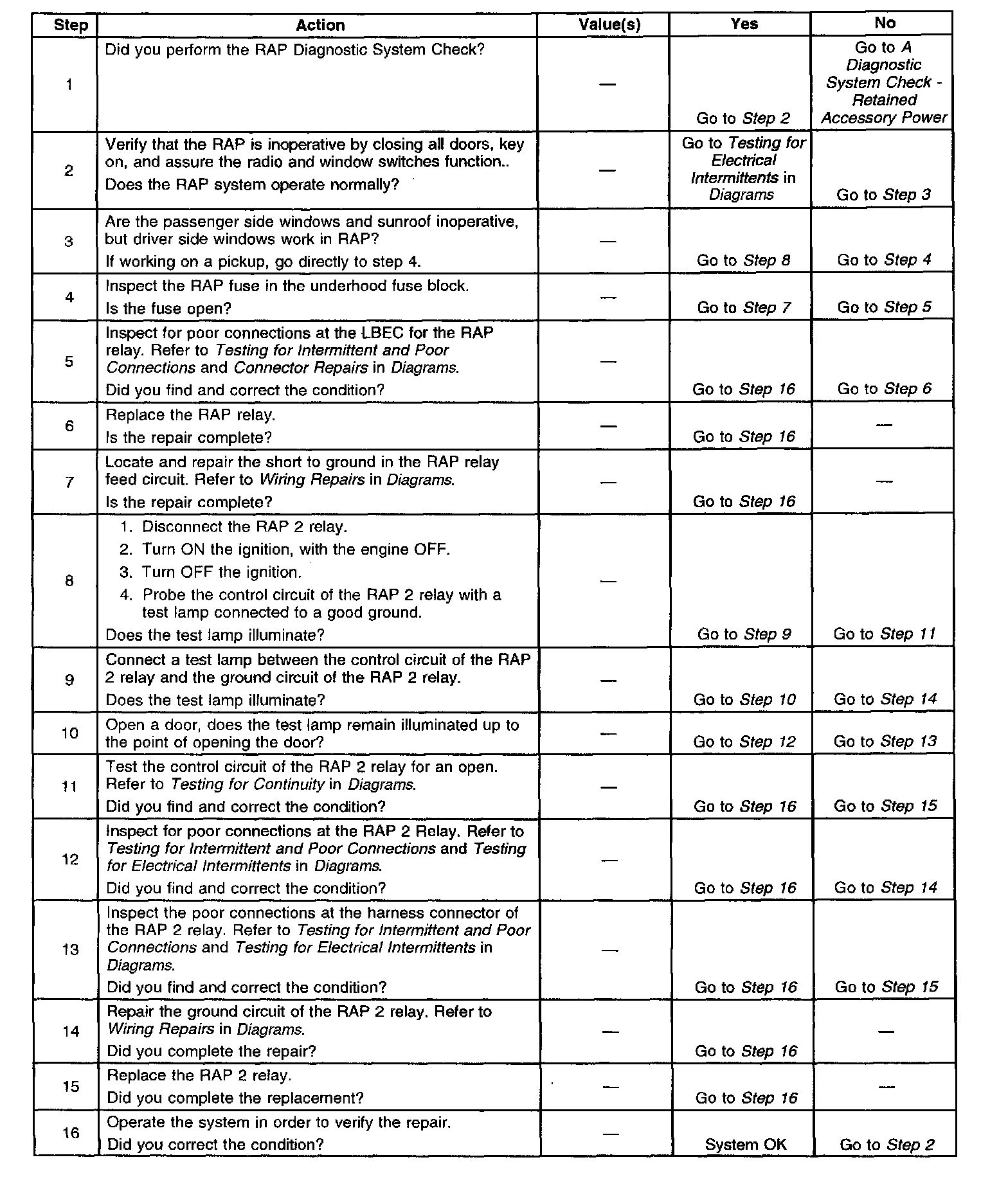 | Step | Action | Value(s) | Yes | No |
|---|---|---|---|---|
| 1 | Did you perform the RAP Diagnostic System Check? | — | Go to Step 2 | Go to A Diagnostic System Check - Retained Accessory Power |
| 2 | Verify that the RAP is inoperative by closing all doors, key on, and assure the radio and window switches function.. Does the RAP system operate normally? | — | Go to Testing for Electrical Intermittents in Diagrams | Go to Step 3 |
| 3 | Are the passenger side windows and sunroof inoperative, but driver side windows work in RAP? If working on a pickup, go directly to step 4. | — | Go to Step 8 | Go to Step 4 |
| 4 | Inspect the RAP fuse in the underhood fuse block. Is the fuse open? | — | Go to Step 7 | Go to Step 5 |
| 5 | Inspect for poor connections at the LBEC for the RAP relay. Refer to Testing for Intermittent and Poor Connections and Connector Repairs in Diagrams. Did you find and correct the condition? | — | Go to Step 16 | Go to Step 6 |
| 6 | Replace the RAP relay. Is the repair complete? | — | Go to Step 16 | — |
| 7 | Locate and repair the short to ground in the RAP relay feed circuit. Refer to Wiring Repairs in Diagrams. Is the repair complete? | — | Go to Step 16 | — |
| 8 | 1. Disconnect the RAP 2 relay. 2. Turn ON the ignition, with the engine OFF. 3. Turn OFF the ignition. 4. Probe the control circuit of the RAP 2 relay with a test lamp connected to a good ground. Does the test lamp illuminate? | — | Go to Step 9 | Go to Step 11 |
| 9 | Connect a test lamp between the control circuit of the RAP 2 relay and the ground circuit of the RAP 2 relay. Does the test lamp illuminate? | — | Go to Step 10 | Go to Step 14 |
| 10 | Open a door, does the test lamp remain illuminated up to the point of opening the door? | — | Go to Step 12 | Go to Step 13 |
| 11 | Test the control circuit of the RAP 2 relay for an open. Refer to Testing for Continuity in Diagrams. Did you find and correct the condition? | — | Go to Step 16 | Go to Step 15 |
| 12 | Inspect for poor connections at the RAP 2 Relay. Refer to Testing for Intermittent and Poor Connections and Testing for Electrical Intermittents in Diagrams. Did you find and correct the condition? | — | Go to Step 16 | Go to Step 14 |
| 13 | Inspect the poor connections at the harness connector of the RAP 2 relay. Refer to Testing for Intermittent and Poor Connections and Testing for Electrical Intermittents in Diagrams. Did you find and correct the condition? | — | Go to Step 16 | Go to Step 15 |
| 14 | Repair the ground circuit of the RAP 2 relay. Refer to Wiring Repairs in Diagrams. Did you complete the repair? | — | Go to Step 16 | — |
| 15 | Replace the RAP 2 relay. Did you complete the replacement? | — | Go to Step 16 | — |
| 16 | Operate the system in order to verify the repair. Did you correct the condition? | — | System OK | Go to Step 2 |